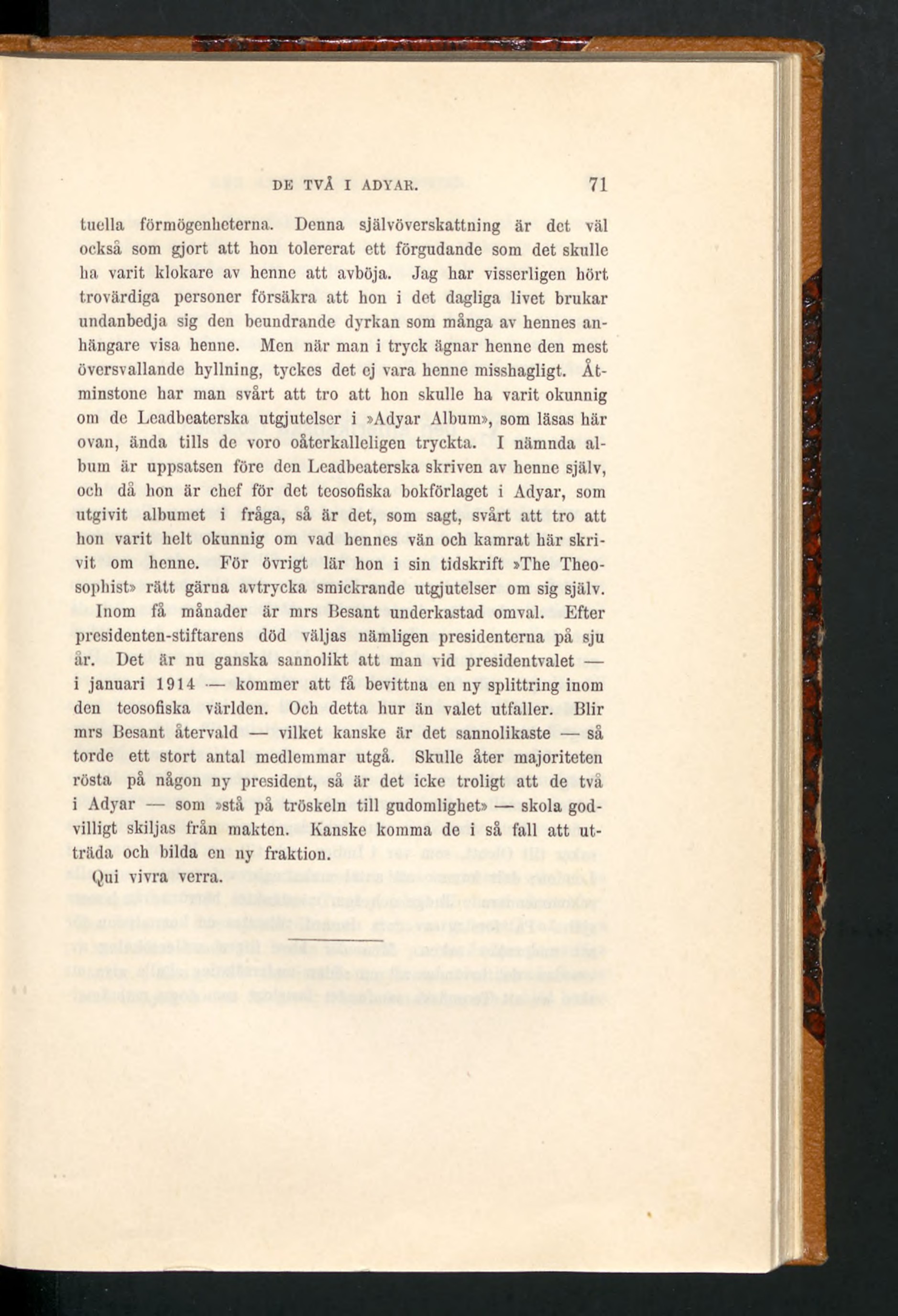 DE TVÅ I ADYAR. 71

tuella förmögenheterna. Denna självöverskattning är det väl också som gjort att hon tolererat ett förgudande som det skulle ha varit klokare av henne att avböja. Jag har visserligen hört trovärdiga personer försäkra att hon i det dagliga livet brukar undanbedja sig den beundrande dyrkan som många av hennes anhängare visa henne. Men när man i tryck ägnar henne den mest översvallande hyllning, tyckes det ej vara henne misshagligt. Åtminstone har man svårt att tro att hon skulle ha varit okunnig om de Leadbeaterska utgjutelser i »Adyar Album», som läsas här ovan, ända tills de voro oåterkalleligen tryckta. I nämnda album är uppsatsen före den Leadbeaterska skriven av henne själv, och då hon är chef för det teosofiska bokförlaget i Adyar, som utgivit albumet i fråga, så är det, som sagt, svårt att tro att hon varit helt okunnig om vad hennes vän och kamrat här skrivit om henne. För övrigt lär hon i sin tidskrift »The Theosophist» rätt gärna avtrycka smickrande utgjutelser om sig själv.

Inom få månader är mrs Besant underkastad omval. Efter presidenten-stiftarens död väljas nämligen presidenterna på sju år. Det är nu ganska sannolikt att man vid presidentvalet — i januari 1914 — kommer att få bevittna en ny splittring inom den teosofiska världen. Och detta hur än valet utfaller. Blir mrs Besant återvald — vilket kanske är det sannolikaste — så torde ett stort antal medlemmar utgå. Skulle åter majoriteten rösta på någon ny president, så är det icke troligt att de två i Adyar — som »stå på tröskeln till gudomlighet» — skola godvilligt skiljas från makten. Kanske komma de i så fall att utträda och bilda en ny fraktion.

Qui vivra verra.